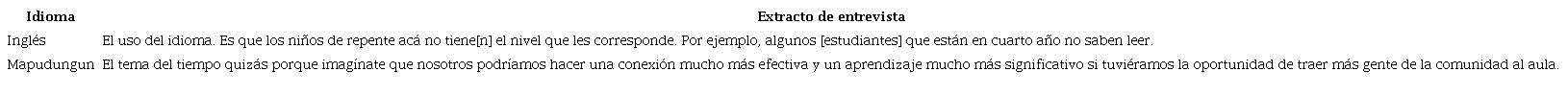 | Idioma | Extracto de entrevista |
|---|---|
| Inglés | El uso del idioma. Es que los niños de repente acá no tiene[n] el nivel que les corresponde. Por ejemplo, algunos [estudiantes] que están en cuarto año no saben leer. |
| Mapudungun | El tema del tiempo quizás porque imagínate que nosotros podríamos hacer una conexión mucho más efectiva y un aprendizaje mucho más significativo si tuviéramos la oportunidad de traer más gente de la comunidad al aula. |